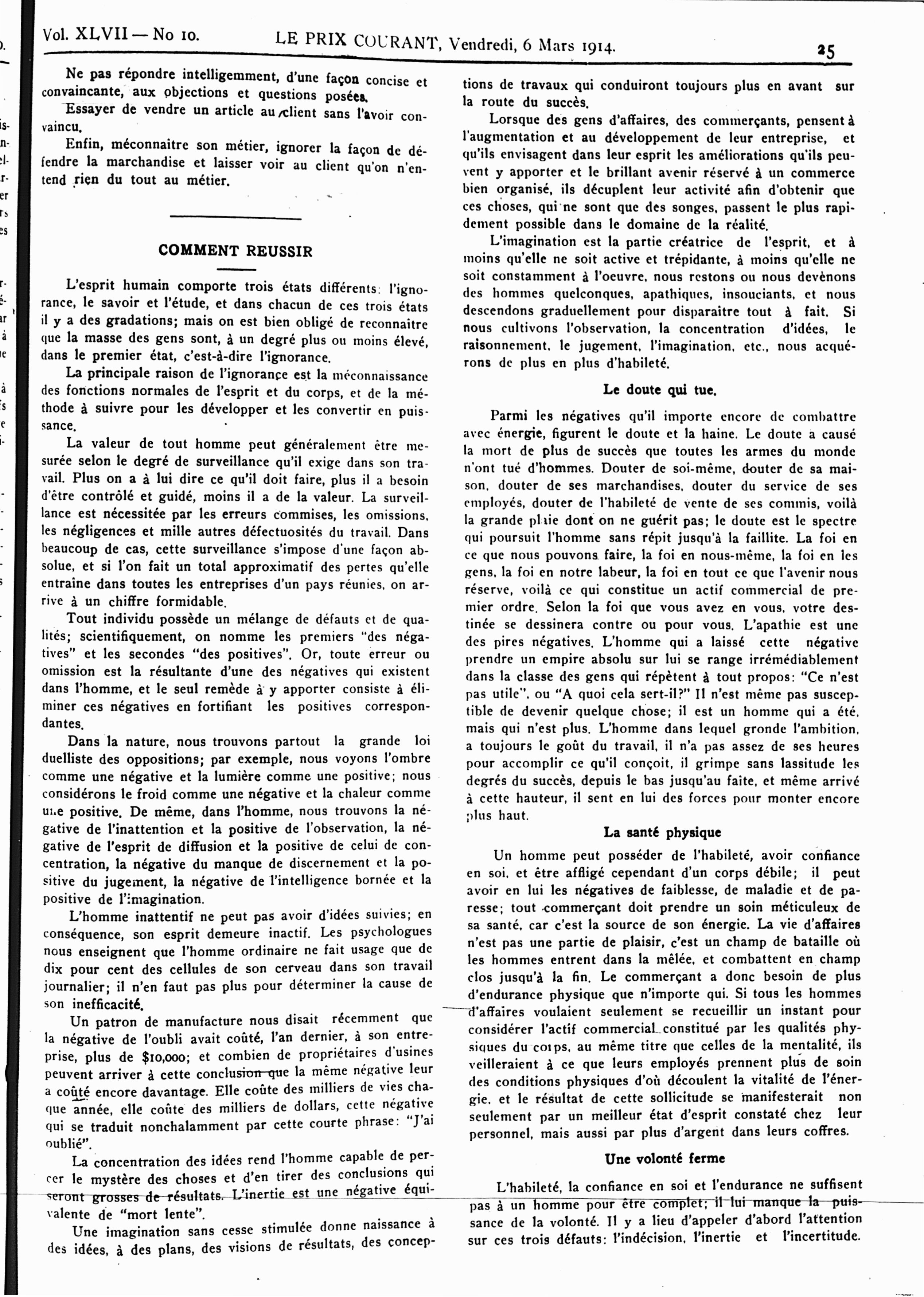 Vol. XLVII — No 10. LE PRIX COURANT, Vendredi, 6 Mars 1914. 25

Ne pas répondre intelligemment, d'une façon concise et convaincante, aux objections et questions posées.

Essayer de vendre un article au client sans l'avoir convaincu.

Enfin, méconnaitre son métier, ignorer la façon de défendre la marchandise et laisser voir au client qu'on n'entend rien du tout au métier.

COMMENT REUSSIR

L'esprit humain comporte trois états différents: l'ignorance, le savoir et l'étude, et dans chacun de ces trois états il y a des gradations; mais on est bien obligé de reconnaitre que la masse des gens sont, à un degré plus ou moins élevé, dans le premier état, c'est-à-dire l'ignorance.

La principale raison de l'ignorance est la méconnaissance des fonctions normales de l'esprit et du corps, et de la méthode à suivre pour les développer et les convertir en puissance.

La valeur de tout homme peut généralement être mesurée selon le degré de surveillance qu'il exige dans son travail. Plus on a à lui dire ce qu'il doit faire, plus il a besoin d'être contrôlé et guidé, moins il a de la valeur. La surveillance est nécessitée par les erreurs commises, les omissions, les négligences et mille autres défectuosités du travail. Dans beaucoup de cas, cette surveillance s'impose d'une façon absolue, et si l'on fait un total approximatif des pertes qu'elle entraine dans toutes les entreprises d'un pays réunies, on arrive à un chiffre formidable.

Tout individu possède un mélange de défauts et de qualités; scientifiquement, on nomme les premiers "des négatives" et les secondes "des positives". Or, toute erreur ou omission est la résultante d'une des négatives qui existent dans l'homme, et le seul remède à y apporter consiste à éliminer ces négatives en fortifiant les positives correspondantes.

Dans la nature, nous trouvons partout la grande loi duelliste des oppositions; par exemple, nous voyons l'ombre comme une négative et la lumière comme une positive; nous considérons le froid comme une négative et la chaleur comme une positive. De même, dans l'homme, nous trouvons la négative de l'inattention et la positive de l'observation, la négative de l'esprit de diffusion et la positive de celui de concentration, la négative du manque de discernement et la positive du jugement, la négative de l'intelligence bornée et la positive de l'imagination.

L'homme inattentif ne peut pas avoir d'idées suivies; en conséquence, son esprit demeure inactif. Les psychologues nous enseignent que l'homme ordinaire ne fait usage que de dix pour cent des cellules de son cerveau dans son travail journalier; il n'en faut pas plus pour déterminer la cause de son inefficacité.

Un patron de manufacture nous disait récemment que la négative de l'oubli avait coûté, l'an dernier, à son entreprise, plus de $10,000; et combien de propriétaires d'usines peuvent arriver à cette conclusion que la même négative leur a coûté encore davantage. Elle coûte des milliers de vies chaque année, elle coûte des milliers de dollars, cette négative qui se traduit nonchalamment par cette courte phrase: "J'ai oublié".

La concentration des idées rend l'homme capable de percer le mystère des choses et d'en tirer des conclusions qui seront grosses de résultats. L'inertie est une négative équivalente de "mort lente".

Une imagination sans cesse stimulée donne naissance à des idées, à des plans, des visions de résultats, des conceptions de travaux qui conduiront toujours plus en avant sur la route du succès.

Lorsque des gens d'affaires, des commerçants, pensent à l'augmentation et au développement de leur entreprise, et qu'ils envisagent dans leur esprit les améliorations qu'ils peuvent y apporter et le brillant avenir réservé à un commerce bien organisé, ils décuplent leur activité afin d'obtenir que ces choses, qui ne sont que des songes, passent le plus rapidement possible dans le domaine de la réalité.

L'imagination est la partie créatrice de l'esprit, et à moins qu'elle ne soit active et trépidante, à moins qu'elle ne soit constamment à l'oeuvre, nous restons ou nous devenons des hommes quelconques, apathiques, insouciants, et nous descendons graduellement pour disparaitre tout à fait. Si nous cultivons l'observation, la concentration d'idées, le raisonnement, le jugement, l'imagination, etc., nous acquérons de plus en plus d'habileté.

Le doute qui tue.

Parmi les négatives qu'il importe encore de combattre avec énergie, figurent le doute et la haine. Le doute a causé la mort de plus de succès que toutes les armes du monde n'ont tué d'hommes. Douter de soi-même, douter de sa maison, douter de ses marchandises, douter du service de ses employés, douter de l'habileté de vente de ses commis, voilà la grande plaie dont on ne guérit pas; le doute est le spectre qui poursuit l'homme sans répit jusqu'à la faillite. La foi en ce que nous pouvons faire, la foi en nous-même, la foi en les gens, la foi en notre labeur, la foi en tout ce que l'avenir nous réserve, voilà ce qui constitue un actif commercial de premier ordre. Selon la foi que vous avez en vous, votre destinée se dessinera contre ou pour vous. L'apathie est une des pires négatives. L'homme qui a laissé cette négative prendre un empire absolu sur lui se range irrémédiablement dans la classe des gens qui répètent à tout propos: "Ce n'est pas utile", ou "A quoi cela sert-il?" Il n'est même pas susceptible de devenir quelque chose; il est un homme qui a été, mais qui n'est plus. L'homme dans lequel gronde l'ambition, a toujours le goût du travail, il n'a pas assez de ses heures pour accomplir ce qu'il conçoit, il grimpe sans lassitude les degrés du succès, depuis le bas jusqu'au faîte, et même arrivé à cette hauteur, il sent en lui des forces pour monter encore plus haut.

La santé physique

Un homme peut posséder de l'habileté, avoir confiance en soi, et être affligé cependant d'un corps débile; il peut avoir en lui les négatives de faiblesse, de maladie et de paresse; tout commerçant doit prendre un soin méticuleux de sa santé, car c'est la source de son énergie. La vie d'affaires n'est pas une partie de plaisir, c'est un champ de bataille où les hommes entrent dans la mêlée, et combattent en champ clos jusqu'à la fin. Le commerçant a donc besoin de plus d'endurance physique que n'importe qui. Si tous les hommes d'affaires voulaient seulement se recueillir un instant pour considérer l'actif commercial constitué par les qualités physiques du corps, au même titre que celles de la mentalité, ils veilleraient à ce que leurs employés prennent plus de soin des conditions physiques d'où découlent la vitalité de l'énergie, et le résultat de cette sollicitude se manifesterait non seulement par un meilleur état d'esprit constaté chez leur personnel, mais aussi par plus d'argent dans leurs coffres.

Une volonté ferme

L'habileté, la confiance en soi et l'endurance ne suffisent pas à un homme pour être complet; il lui manque la puissance de la volonté. Il y a lieu d'appeler d'abord l'attention sur ces trois défauts: l'indécision, l'inertie et l'incertitude.